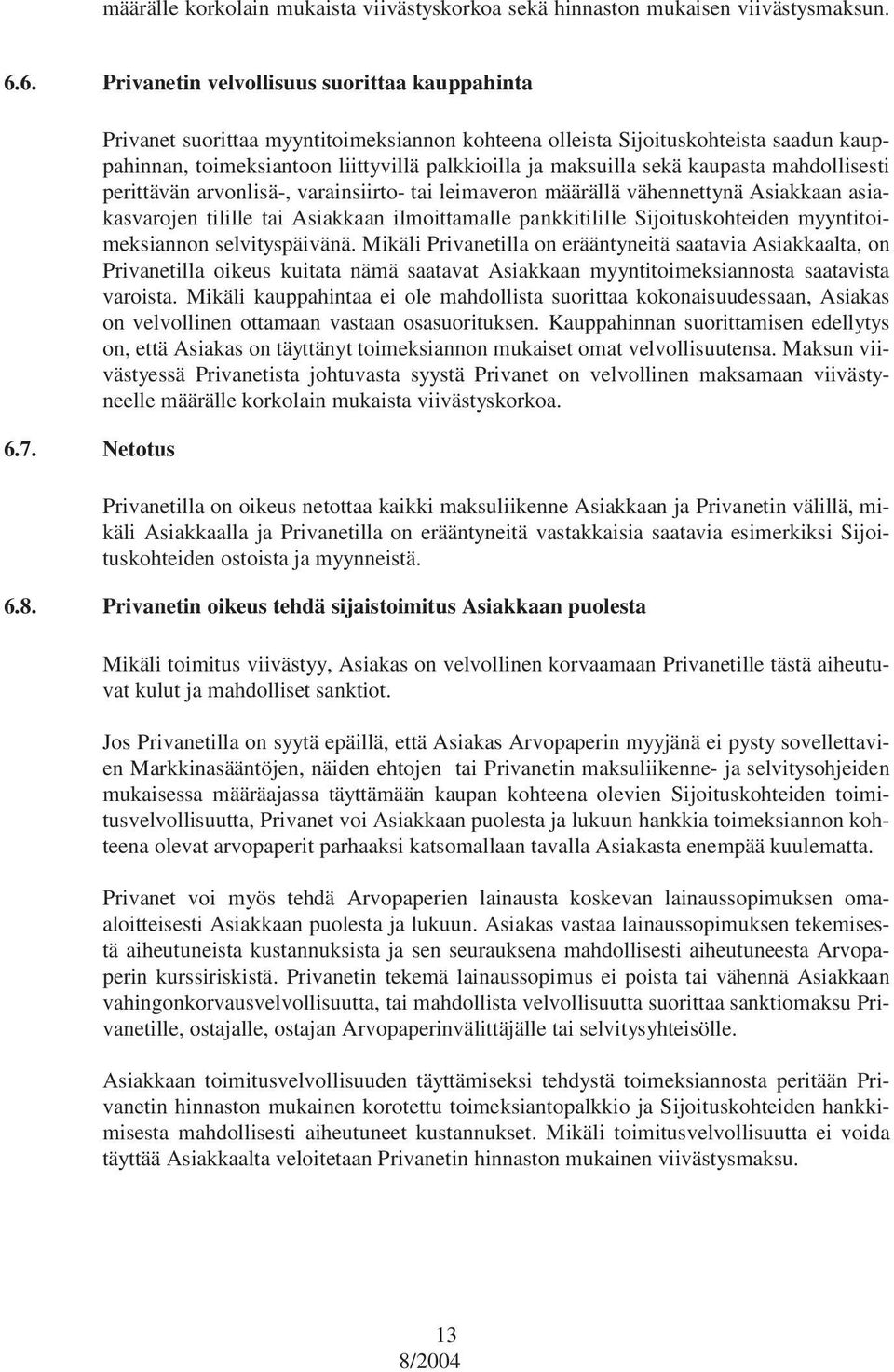 määrälle korkolain mukaista viivästyskorkoa sekä hinnaston mukaisen viivästysmaksun.

6.6. Privanetin velvollisuus suorittaa kauppahinta

Privanet suorittaa myyntitoimeksiannon kohteena olleista Sijoituskohteista saadun kauppahinnan, toimeksiantoon liittyvillä palkkioilla ja maksuilla sekä kaupasta mahdollisesti perittävän arvonlisä-, varainsiirto- tai leimaveron määrällä vähennettynä Asiakkaan asiakasvarojen tilille tai Asiakkaan ilmoittamalle pankkitilille Sijoituskohteiden myyntitoimeksiannon selvityspäivänä. Mikäli Privanetilla on erääntyneitä saatavia Asiakkaalta, on Privanetilla oikeus kuitata nämä saatavat Asiakkaan myyntitoimeksiannosta saatavista varoista. Mikäli kauppahintaa ei ole mahdollista suorittaa kokonaisuudessaan, Asiakas on velvollinen ottamaan vastaan osasuorituksen. Kauppahinnan suorittamisen edellytys on, että Asiakas on täyttänyt toimeksiannon mukaiset omat velvollisuutensa. Maksun viivästyessä Privanetista johtuvasta syystä Privanet on velvollinen maksamaan viivästyneelle määrälle korkolain mukaista viivästyskorkoa.

6.7. Netotus

Privanetilla on oikeus netottaa kaikki maksuliikenne Asiakkaan ja Privanetin välillä, mikäli Asiakkaalla ja Privanetilla on erääntyneitä vastakkaisia saatavia esimerkiksi Sijoituskohteiden ostoista ja myynneistä.

6.8. Privanetin oikeus tehdä sijaistoimitus Asiakkaan puolesta

Mikäli toimitus viivästyy, Asiakas on velvollinen korvaamaan Privanetille tästä aiheutuvat kulut ja mahdolliset sanktiot.

Jos Privanetilla on syytä epäillä, että Asiakas Arvopaperin myyjänä ei pysty sovellettavien Markkinasääntöjen, näiden ehtojen tai Privanetin maksuliikenne- ja selvitysohjeiden mukaisessa määräajassa täyttämään kaupan kohteena olevien Sijoituskohteiden toimitusvelvollisuutta, Privanet voi Asiakkaan puolesta ja lukuun hankkia toimeksiannon kohteena olevat arvopaperit parhaaksi katsomallaan tavalla Asiakasta enempää kuulematta.

Privanet voi myös tehdä Arvopaperien lainausta koskevan lainaussopimuksen omaaloitteisesti Asiakkaan puolesta ja lukuun. Asiakas vastaa lainaussopimuksen tekemisestä aiheutuneista kustannuksista ja sen seurauksena mahdollisesti aiheutuneesta Arvopaperin kurssiriskistä. Privanetin tekemä lainaussopimus ei poista tai vähennä Asiakkaan vahingonkorvausvelvollisuutta, tai mahdollista velvollisuutta suorittaa sanktiomaksu Privanetille, ostajalle, ostajan Arvopaperinvälittäjälle tai selvitysyhteisölle.

Asiakkaan toimitusvelvollisuuden täyttämiseksi tehdystä toimeksiannosta peritään Privanetin hinnaston mukainen korotettu toimeksiantopalkkio ja Sijoituskohteiden hankkimisesta mahdollisesti aiheutuneet kustannukset. Mikäli toimitusvelvollisuutta ei voida täyttää Asiakkaalta veloitetaan Privanetin hinnaston mukainen viivästysmaksu.

13
8/2004